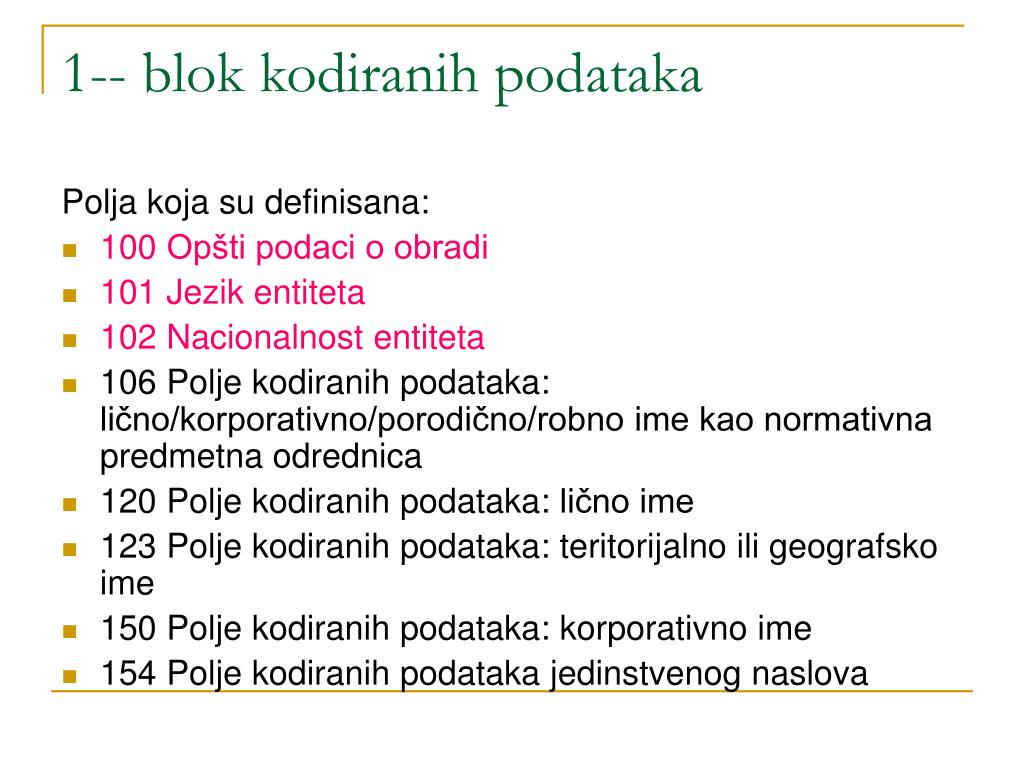 1-- blok kodiranih podataka

Polja koja su definisana:

- 100 Opšti podaci o obradi
- 101 Jezik entiteta
- 102 Nacionalnost entiteta
- 106 Polje kodiranih podataka: lično/korporativno/porodično/robno ime kao normativna predmetna odrednica
- 120 Polje kodiranih podataka: lično ime
- 123 Polje kodiranih podataka: teritorijalno ili geografsko ime
- 150 Polje kodiranih podataka: korporativno ime
- 154 Polje kodiranih podataka jedinstvenog naslova